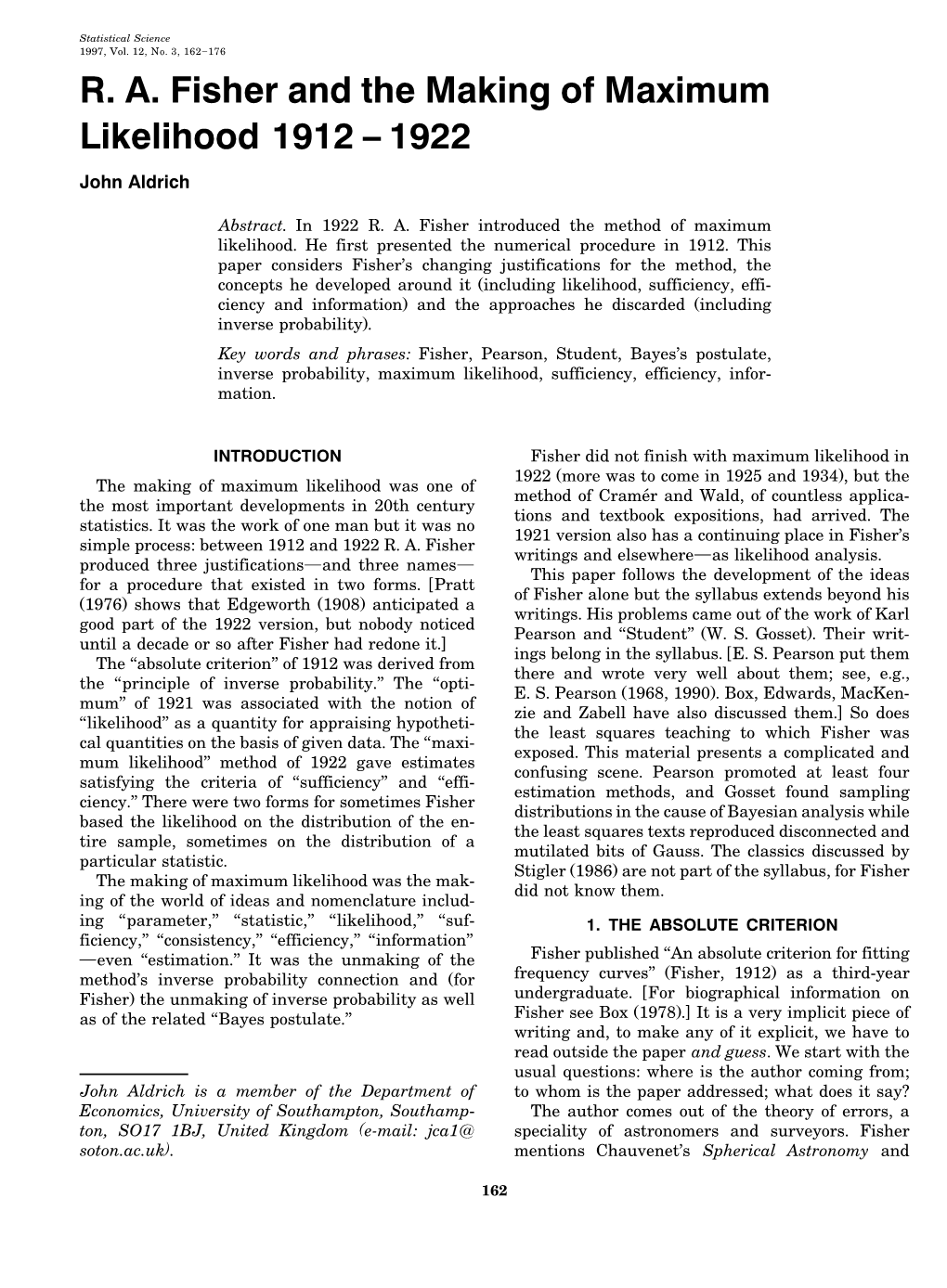 Statistical Science
1997, Vol. 12, No. 3, 162–176

R. A. Fisher and the Making of Maximum Likelihood 1912 – 1922

John Aldrich

Abstract. In 1922 R. A. Fisher introduced the method of maximum likelihood. He first presented the numerical procedure in 1912. This paper considers Fisher's changing justifications for the method, the concepts he developed around it (including likelihood, sufficiency, efficiency and information) and the approaches he discarded (including inverse probability).

Key words and phrases: Fisher, Pearson, Student, Bayes's postulate, inverse probability, maximum likelihood, sufficiency, efficiency, information.

INTRODUCTION

The making of maximum likelihood was one of the most important developments in 20th century statistics. It was the work of one man but it was no simple process: between 1912 and 1922 R. A. Fisher produced three justifications—and three names—for a procedure that existed in two forms. [Pratt (1976) shows that Edgeworth (1908) anticipated a good part of the 1922 version, but nobody noticed until a decade or so after Fisher had redone it.]

The "absolute criterion" of 1912 was derived from the "principle of inverse probability." The "optimum" of 1921 was associated with the notion of "likelihood" as a quantity for appraising hypothetical quantities on the basis of given data. The "maximum likelihood" method of 1922 gave estimates satisfying the criteria of "sufficiency" and "efficiency." There were two forms for sometimes Fisher based the likelihood on the distribution of the entire sample, sometimes on the distribution of a particular statistic.

The making of maximum likelihood was the making of the world of ideas and nomenclature including "parameter," "statistic," "likelihood," "sufficiency," "consistency," "efficiency," "information" —even "estimation." It was the unmaking of the method's inverse probability connection and (for Fisher) the unmaking of inverse probability as well as of the related "Bayes postulate."

John Aldrich is a member of the Department of Economics, University of Southampton, Southampton, SO17 1BJ, United Kingdom (e-mail: jca1@soton.ac.uk).

Fisher did not finish with maximum likelihood in 1922 (more was to come in 1925 and 1934), but the method of Cramér and Wald, of countless applications and textbook expositions, had arrived. The 1921 version also has a continuing place in Fisher's writings and elsewhere—as likelihood analysis.

This paper follows the development of the ideas of Fisher alone but the syllabus extends beyond his writings. His problems came out of the work of Karl Pearson and "Student" (W. S. Gosset). Their writings belong in the syllabus. [E. S. Pearson put them there and wrote very well about them; see, e.g., E. S. Pearson (1968, 1990). Box, Edwards, MacKenzie and Zabell have also discussed them.] So does the least squares teaching to which Fisher was exposed. This material presents a complicated and confusing scene. Pearson promoted at least four estimation methods, and Gosset found sampling distributions in the cause of Bayesian analysis while the least squares texts reproduced disconnected and mutilated bits of Gauss. The classics discussed by Stigler (1986) are not part of the syllabus, for Fisher did not know them.

1. THE ABSOLUTE CRITERION

Fisher published "An absolute criterion for fitting frequency curves" (Fisher, 1912) as a third-year undergraduate. [For biographical information on Fisher see Box (1978).] It is a very implicit piece of writing and, to make any of it explicit, we have to read outside the paper and guess. We start with the usual questions: where is the author coming from; to whom is the paper addressed; what does it say?

The author comes out of the theory of errors, a speciality of astronomers and surveyors. Fisher mentions Chauvenet's Spherical Astronomy and

162